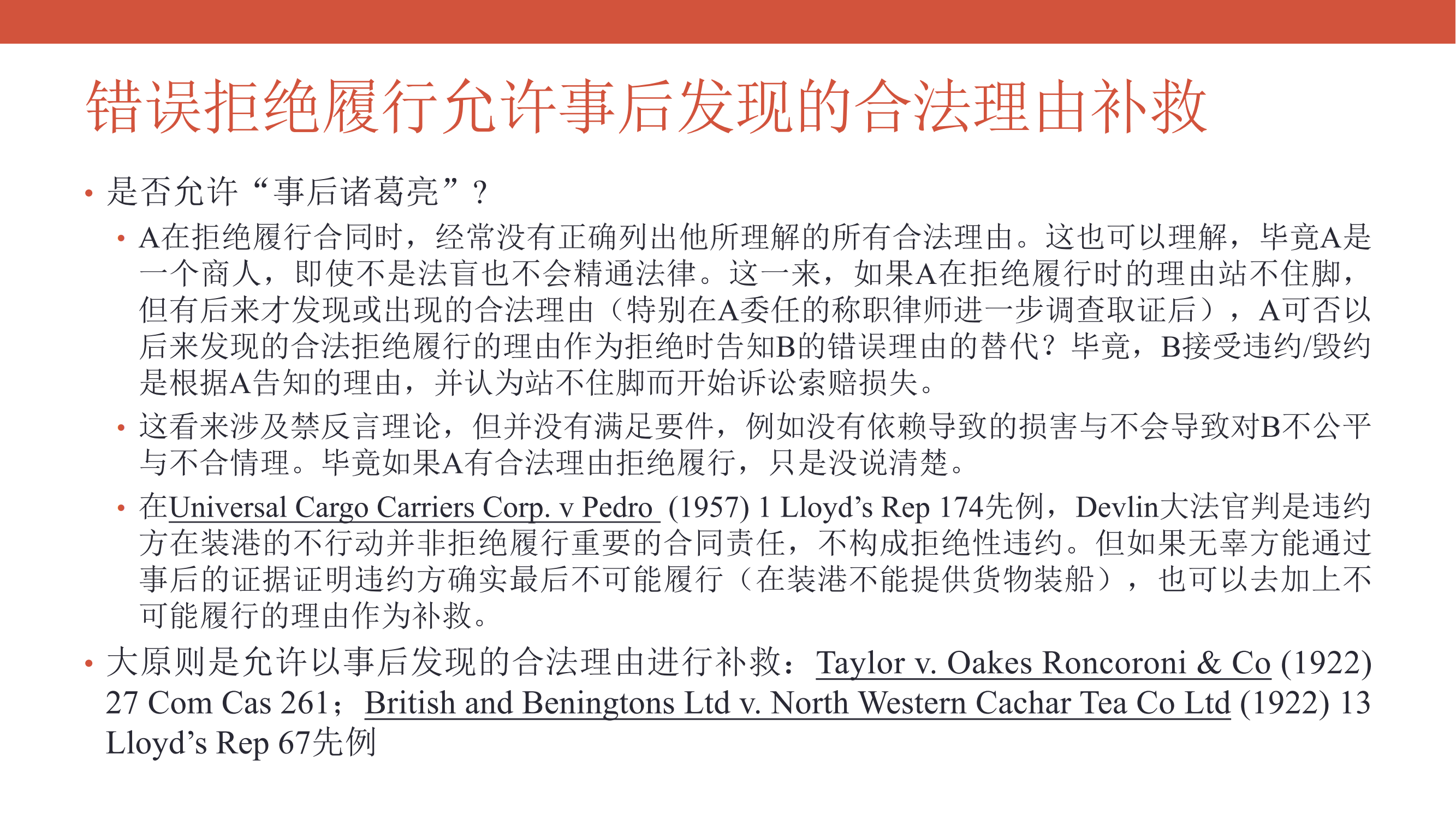 错误拒绝履行允许事后发现的合法理由补救

• 是否允许“事后诸葛亮”？

• A在拒绝履行合同时，经常没有正确列出他所理解的所有合法理由。这也可以理解，毕竟A是一个商人，即使不是法盲也不会精通法律。这一来，如果A在拒绝履行时的理由站不住脚，但有后来才发现或出现的合法理由（特别在A委任的称职律师进一步调查取证后），A可否以后来发现的合法拒绝履行的理由作为拒绝时告知B的错误理由的替代？毕竟，B接受违约/毁约是根据A告知的理由，并认为站不住脚而开始诉讼索赔损失。

• 这看来涉及禁反言理论，但并没有满足要件，例如没有依赖导致的损害与不会导致对B不公平与不合情理。毕竟如果A有合法理由拒绝履行，只是没说清楚。

• 在Universal Cargo Carriers Corp. v Pedro (1957) 1 Lloyd’s Rep 174先例，Devlin大法官判是违约方在装港的不行动并非拒绝履行重要的合同责任，不构成拒绝性违约。但如果无辜方能通过事后的证据证明违约方确实最后不可能履行（在装港不能提供货物装船），也可以去加上不可能履行的理由作为补救。

• 大原则是允许以事后发现的合法理由进行补救：Taylor v. Oakes Roncoroni & Co (1922) 27 Com Cas 261；British and Beningtons Ltd v. North Western Cachar Tea Co Ltd (1922) 13 Lloyd’s Rep 67先例